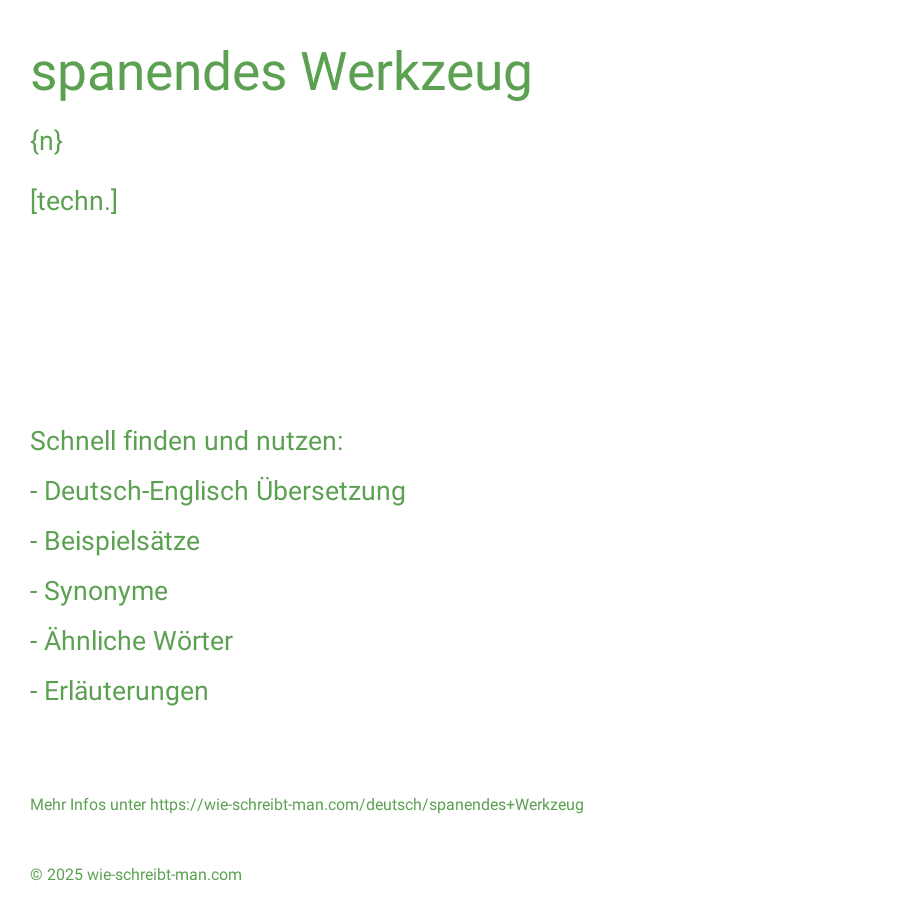 spanendes Werkzeug

{n}

[techn.]

Schnell finden und nutzen:

- Deutsch-Englisch Übersetzung

- Beispielsätze

- Synonyme

- Ähnliche Wörter

- Erläuterungen

Mehr Infos unter https://wie-schreibt-man.com/deutsch/spanendes+Werkzeug

© 2025 wie-schreibt-man.com